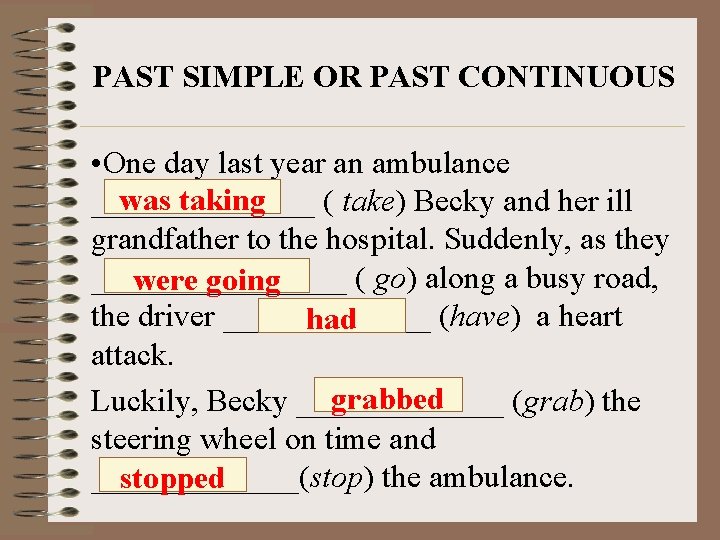 PAST SIMPLE OR PAST CONTINUOUS

•One day last year an ambulance was taking ( take) Becky and her ill grandfather to the hospital. Suddenly, as they were going ( go) along a busy road, the driver had (have) a heart attack.

Luckily, Becky grabbed (grab) the steering wheel on time and stopped (stop) the ambulance.